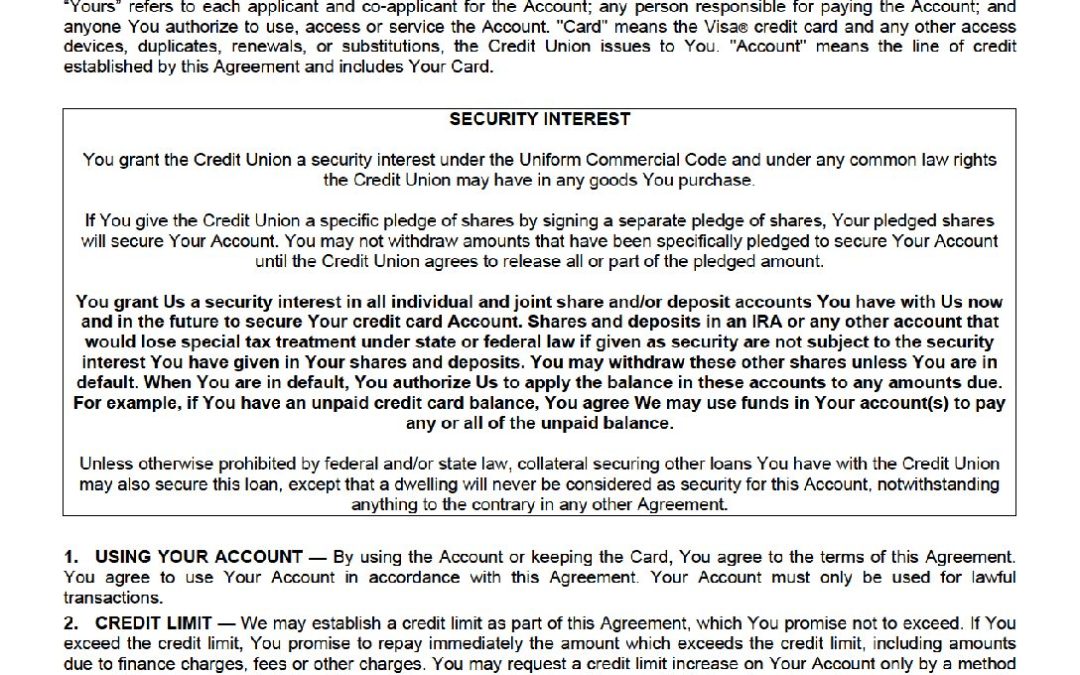 "Yours" refers to each applicant and co-applicant for the Account; any person responsible for paying the Account; and anyone You authorize to use, access or service the Account. "Card" means the Visa® credit card and any other access devices, duplicates, renewals, or substitutions, the Credit Union issues to You. "Account" means the line of credit established by this Agreement and includes Your Card.

SECURITY INTEREST

You grant the Credit Union a security interest under the Uniform Commercial Code and under any common law rights the Credit Union may have in any goods You purchase.

If You give the Credit Union a specific pledge of shares by signing a separate pledge of shares, Your pledged shares will secure Your Account. You may not withdraw amounts that have been specifically pledged to secure Your Account until the Credit Union agrees to release all or part of the pledged amount.

You grant Us a security interest in all individual and joint share and/or deposit accounts You have with Us now and in the future to secure Your credit card Account. Shares and deposits in an IRA or any other account that would lose special tax treatment under state or federal law if given as security are not subject to the security interest You have given in Your shares and deposits. You may withdraw these other shares unless You are in default. When You are in default, You authorize Us to apply the balance in these accounts to any amounts due. For example, if You have an unpaid credit card balance, You agree We may use funds in Your account(s) to pay any or all of the unpaid balance.

Unless otherwise prohibited by federal and/or state law, collateral securing other loans You have with the Credit Union may also secure this loan, except that a dwelling will never be considered as security for this Account, notwithstanding anything to the contrary in any other Agreement.

1. USING YOUR ACCOUNT — By using the Account or keeping the Card, You agree to the terms of this Agreement. You agree to use Your Account in accordance with this Agreement. Your Account must only be used for lawful transactions.

2. CREDIT LIMIT — We may establish a credit limit as part of this Agreement, which You promise not to exceed. If You exceed the credit limit, You promise to repay immediately the amount which exceeds the credit limit, including amounts due to finance charges, fees or other charges. You may request a credit limit increase on Your Account only by a method